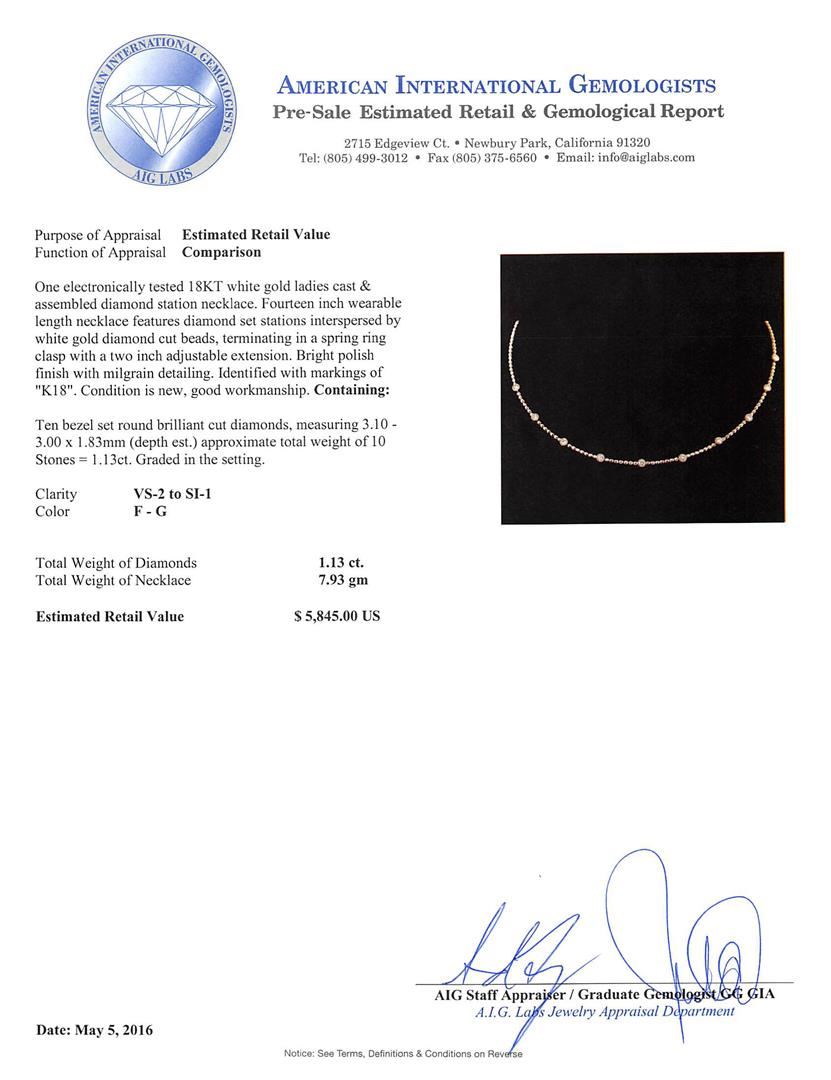 AMERICAN INTERNATIONAL GEMOLOGISTS
AIG LABS

AMERICAN INTERNATIONAL GEMOLOGISTS
Pre-Sale Estimated Retail & Gemological Report

2715 Edgeview Ct. • Newbury Park, California 91320
Tel: (805) 499-3012 • Fax (805) 375-6560 • Email: info@aiglabs.com

Purpose of Appraisal Estimated Retail Value
Function of Appraisal Comparison

One electronically tested 18KT white gold ladies cast & assembled diamond station necklace. Fourteen inch wearable length necklace features diamond set stations interspersed by white gold diamond cut beads, terminating in a spring ring clasp with a two inch adjustable extension. Bright polish finish with milgrain detailing. Identified with markings of "K18". Condition is new, good workmanship. Containing:

Ten bezel set round brilliant cut diamonds, measuring 3.10 - 3.00 x 1.83mm (depth est.) approximate total weight of 10 Stones = 1.13ct. Graded in the setting.

Clarity VS-2 to SI-1
Color F - G

Total Weight of Diamonds 1.13 ct.
Total Weight of Necklace 7.93 gm

Estimated Retail Value $ 5,845.00 US

AIG Staff Appraiser / Graduate Gemologist GG GIA
A.I.G. Labs Jewelry Appraisal Department

Date: May 5, 2016

Notice: See Terms, Definitions & Conditions on Reverse